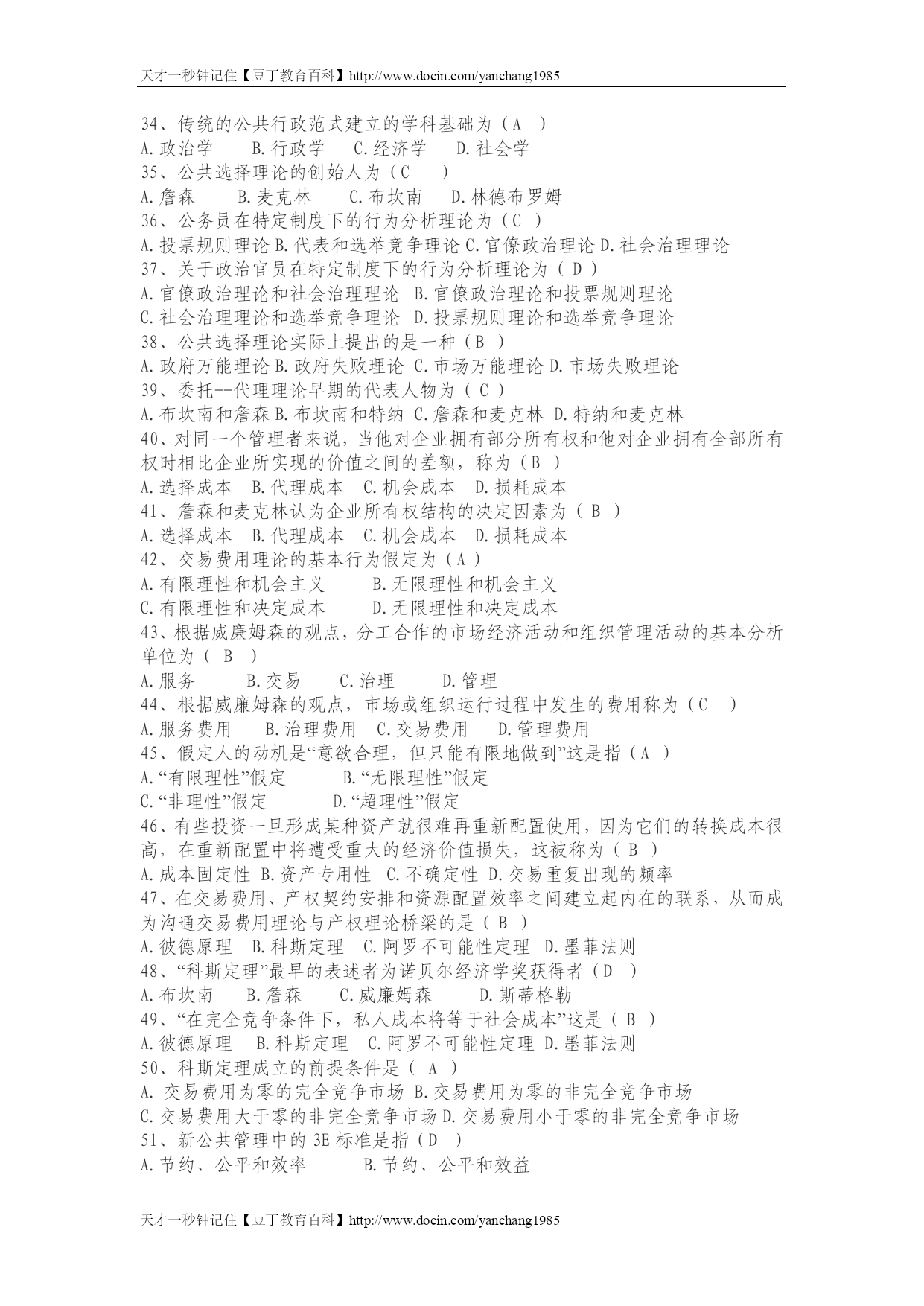 天才一秒钟记住【豆丁教育百科】http://www.docin.com/yanchang1985

34、传统的公共行政范式建立的学科基础为（A ）
A.政治学 B.行政学 C.经济学 D.社会学
35、公共选择理论的创始人为（C ）
A.詹森 B.麦克林 C.布坎南 D.林德布罗姆
36、公务员在特定制度下的行为分析理论为（C ）
A.投票规则理论 B.代表和选举竞争理论 C.官僚政治理论 D.社会治理理论
37、关于政治官员在特定制度下的行为分析理论为（ D ）
A.官僚政治理论和社会治理理论 B.官僚政治理论和投票规则理论
C.社会治理理论和选举竞争理论 D.投票规则理论和选举竞争理论
38、公共选择理论实际上提出的是一种（B ）
A.政府万能理论 B.政府失败理论 C.市场万能理论 D.市场失败理论
39、委托--代理理论早期的代表人物为（ C ）
A.布坎南和詹森 B.布坎南和特纳 C.詹森和麦克林 D.特纳和麦克林
40、对同一个管理者来说，当他对企业拥有部分所有权和他对企业拥有全部所有权时相比企业所实现的价值之间的差额，称为（B ）
A.选择成本 B.代理成本 C.机会成本 D.损耗成本
41、詹森和麦克林认为企业所有权结构的决定因素为（ B ）
A.选择成本 B.代理成本 C.机会成本 D.损耗成本
42、交易费用理论的基本行为假定为（A ）
A.有限理性和机会主义 B.无限理性和机会主义
C.有限理性和决定成本 D.无限理性和决定成本
43、根据威廉姆森的观点，分工合作的市场经济活动和组织管理活动的基本分析单位为（ B ）
A.服务 B.交易 C.治理 D.管理
44、根据威廉姆森的观点，市场或组织运行过程中发生的费用称为（C ）
A.服务费用 B.治理费用 C.交易费用 D.管理费用
45、假定人的动机是“意欲合理，但只能有限地做到”这是指（A ）
A.“有限理性”假定 B.“无限理性”假定
C.“非理性”假定 D.“超理性”假定
46、有些投资一旦形成某种资产就很难再重新配置使用，因为它们的转换成本很高，在重新配置中将遭受重大的经济价值损失，这被称为（ B ）
A.成本固定性 B.资产专用性 C.不确定性 D.交易重复出现的频率
47、在交易费用、产权契约安排和资源配置效率之间建立起内在的联系，从而成为沟通交易费用理论与产权理论桥梁的是（ B ）
A.彼德原理 B.科斯定理 C.阿罗不可能性定理 D.墨菲法则
48、“科斯定理”最早的表述者为诺贝尔经济学奖获得者（D ）
A.布坎南 B.詹森 C.威廉姆森 D.斯蒂格勒
49、“在完全竞争条件下，私人成本将等于社会成本”这是（ B ）
A.彼德原理 B.科斯定理 C.阿罗不可能性定理 D.墨菲法则
50、科斯定理成立的前提条件是（ A ）
A. 交易费用为零的完全竞争市场 B.交易费用为零的非完全竞争市场
C.交易费用大于零的非完全竞争市场 D.交易费用小于零的非完全竞争市场
51、新公共管理中的 3E 标准是指（D ）
A.节约、公平和效率 B.节约、公平和效益

天才一秒钟记住【豆丁教育百科】http://www.docin.com/yanchang1985